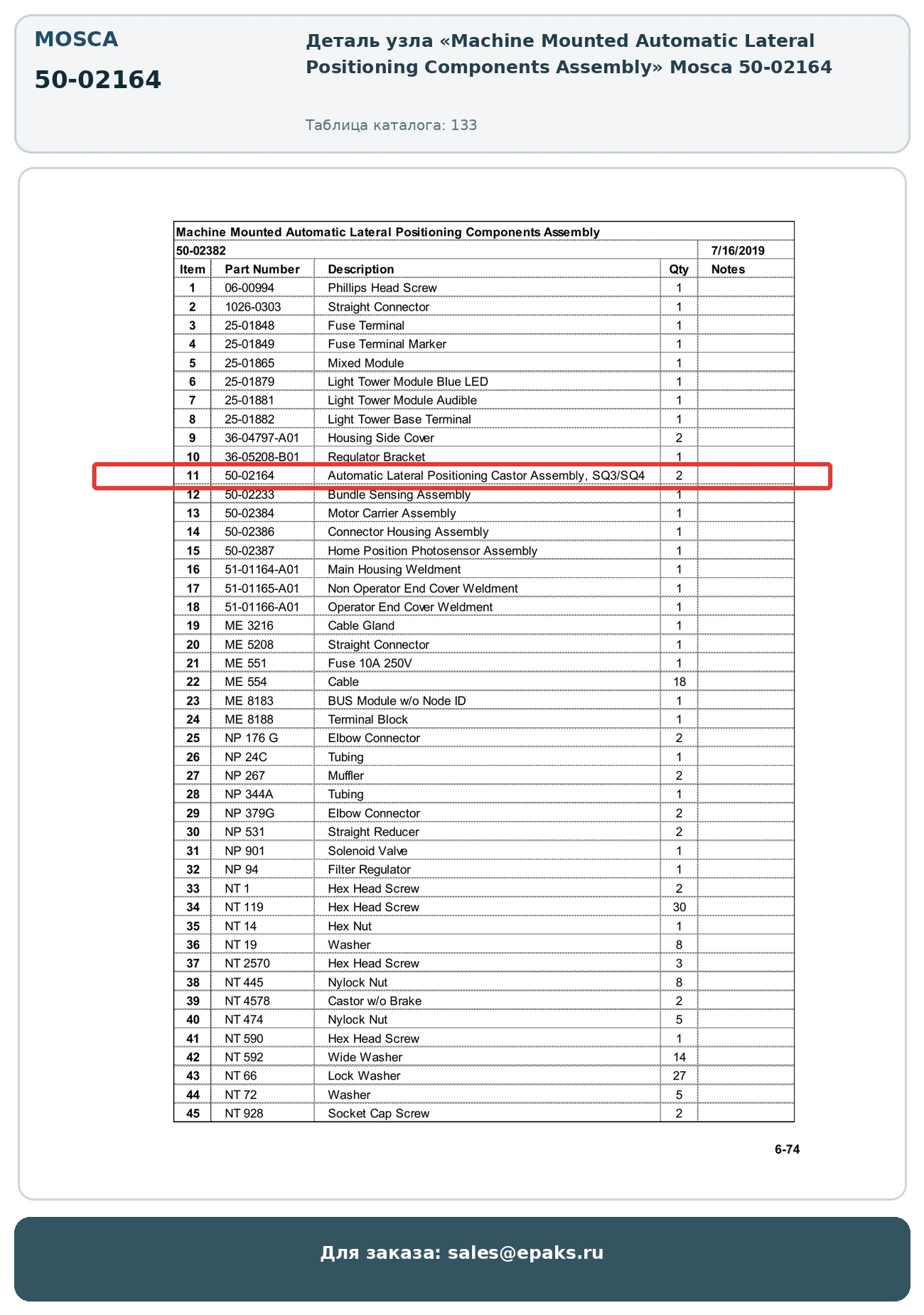 MOSCA

50-02164

Деталь узла «Machine Mounted Automatic Lateral Positioning Components Assembly» Mosca 50-02164

Таблица каталога: 133

Machine Mounted Automatic Lateral Positioning Components Assembly

50-02382 7/16/2019

| Item | Part Number | Description | Qty | Notes |
|---|---|---|---|---|
| 1 | 06-00994 | Phillips Head Screw | 1 | |
| 2 | 1026-0303 | Straight Connector | 1 | |
| 3 | 25-01848 | Fuse Terminal | 1 | |
| 4 | 25-01849 | Fuse Terminal Marker | 1 | |
| 5 | 25-01865 | Mixed Module | 1 | |
| 6 | 25-01879 | Light Tower Module Blue LED | 1 | |
| 7 | 25-01881 | Light Tower Module Audible | 1 | |
| 8 | 25-01882 | Light Tower Base Terminal | 1 | |
| 9 | 36-04797-A01 | Housing Side Cover | 2 | |
| 10 | 36-05208-B01 | Regulator Bracket | 1 | |
| 11 | 50-02164 | Automatic Lateral Positioning Castor Assembly, SQ3/SQ4 | 2 | |
| 12 | 50-02233 | Bundle Sensing Assembly | 1 | |
| 13 | 50-02384 | Motor Carrier Assembly | 1 | |
| 14 | 50-02386 | Connector Housing Assembly | 1 | |
| 15 | 50-02387 | Home Position Photosensor Assembly | 1 | |
| 16 | 51-01164-A01 | Main Housing Weldment | 1 | |
| 17 | 51-01165-A01 | Non Operator End Cover Weldment | 1 | |
| 18 | 51-01166-A01 | Operator End Cover Weldment | 1 | |
| 19 | ME 3216 | Cable Gland | 1 | |
| 20 | ME 5208 | Straight Connector | 1 | |
| 21 | ME 551 | Fuse 10A 250V | 1 | |
| 22 | ME 554 | Cable | 18 | |
| 23 | ME 8183 | BUS Module w/o Node ID | 1 | |
| 24 | ME 8188 | Terminal Block | 1 | |
| 25 | NP 176 G | Elbow Connector | 2 | |
| 26 | NP 24C | Tubing | 1 | |
| 27 | NP 267 | Muffler | 2 | |
| 28 | NP 344A | Tubing | 1 | |
| 29 | NP 379G | Elbow Connector | 2 | |
| 30 | NP 531 | Straight Reducer | 2 | |
| 31 | NP 901 | Solenoid Valve | 1 | |
| 32 | NP 94 | Filter Regulator | 1 | |
| 33 | NT 1 | Hex Head Screw | 2 | |
| 34 | NT 119 | Hex Head Screw | 30 | |
| 35 | NT 14 | Hex Nut | 1 | |
| 36 | NT 19 | Washer | 8 | |
| 37 | NT 2570 | Hex Head Screw | 3 | |
| 38 | NT 445 | Nylock Nut | 8 | |
| 39 | NT 4578 | Castor w/o Brake | 2 | |
| 40 | NT 474 | Nylock Nut | 5 | |
| 41 | NT 590 | Hex Head Screw | 1 | |
| 42 | NT 592 | Wide Washer | 14 | |
| 43 | NT 66 | Lock Washer | 27 | |
| 44 | NT 72 | Washer | 5 | |
| 45 | NT 928 | Socket Cap Screw | 2 | |

6-74

Для заказа: sales@epaks.ru